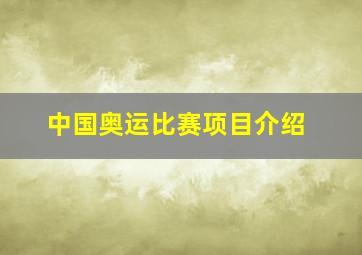 中国奥运比赛项目介绍